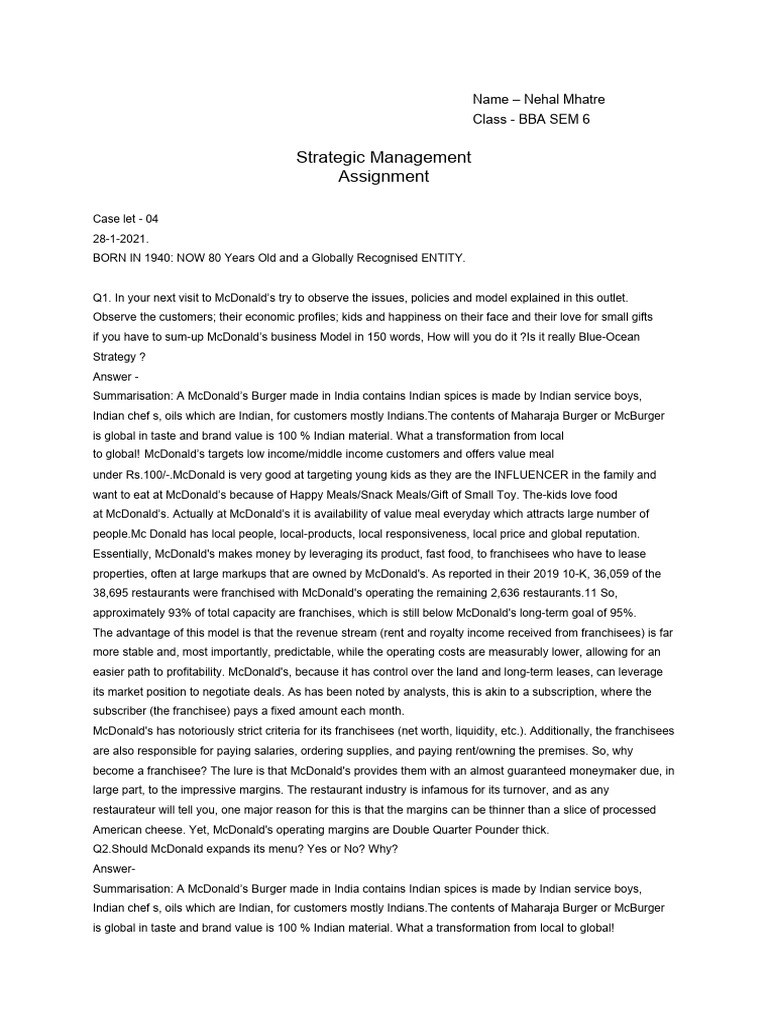 Name – Nehal Mhatre
Class - BBA SEM 6

Strategic Management
Assignment

Case let - 04
28-1-2021.
BORN IN 1940: NOW 80 Years Old and a Globally Recognised ENTITY.

Q1. In your next visit to McDonald's try to observe the issues, policies and model explained in this outlet. Observe the customers; their economic profiles; kids and happiness on their face and their love for small gifts if you have to sum-up McDonald's business Model in 150 words, How will you do it ?Is it really Blue-Ocean Strategy ?
Answer -
Summarisation: A McDonald's Burger made in India contains Indian spices is made by Indian service boys, Indian chef s, oils which are Indian, for customers mostly Indians.The contents of Maharaja Burger or McBurger is global in taste and brand value is 100 % Indian material. What a transformation from local to global! McDonald's targets low income/middle income customers and offers value meal under Rs.100/-.McDonald is very good at targeting young kids as they are the INFLUENCER in the family and want to eat at McDonald's because of Happy Meals/Snack Meals/Gift of Small Toy. The-kids love food at McDonald's. Actually at McDonald's it is availability of value meal everyday which attracts large number of people.Mc Donald has local people, local-products, local responsiveness, local price and global reputation. Essentially, McDonald's makes money by leveraging its product, fast food, to franchisees who have to lease properties, often at large markups that are owned by McDonald's. As reported in their 2019 10-K, 36,059 of the 38,695 restaurants were franchised with McDonald's operating the remaining 2,636 restaurants.11 So, approximately 93% of total capacity are franchises, which is still below McDonald's long-term goal of 95%.
The advantage of this model is that the revenue stream (rent and royalty income received from franchisees) is far more stable and, most importantly, predictable, while the operating costs are measurably lower, allowing for an easier path to profitability. McDonald's, because it has control over the land and long-term leases, can leverage its market position to negotiate deals. As has been noted by analysts, this is akin to a subscription, where the subscriber (the franchisee) pays a fixed amount each month.
McDonald's has notoriously strict criteria for its franchisees (net worth, liquidity, etc.). Additionally, the franchisees are also responsible for paying salaries, ordering supplies, and paying rent/owning the premises. So, why become a franchisee? The lure is that McDonald's provides them with an almost guaranteed moneymaker due, in large part, to the impressive margins. The restaurant industry is infamous for its turnover, and as any restaurateur will tell you, one major reason for this is that the margins can be thinner than a slice of processed American cheese. Yet, McDonald's operating margins are Double Quarter Pounder thick.
Q2.Should McDonald expands its menu? Yes or No? Why?
Answer-
Summarisation: A McDonald's Burger made in India contains Indian spices is made by Indian service boys, Indian chef s, oils which are Indian, for customers mostly Indians.The contents of Maharaja Burger or McBurger is global in taste and brand value is 100 % Indian material. What a transformation from local to global!